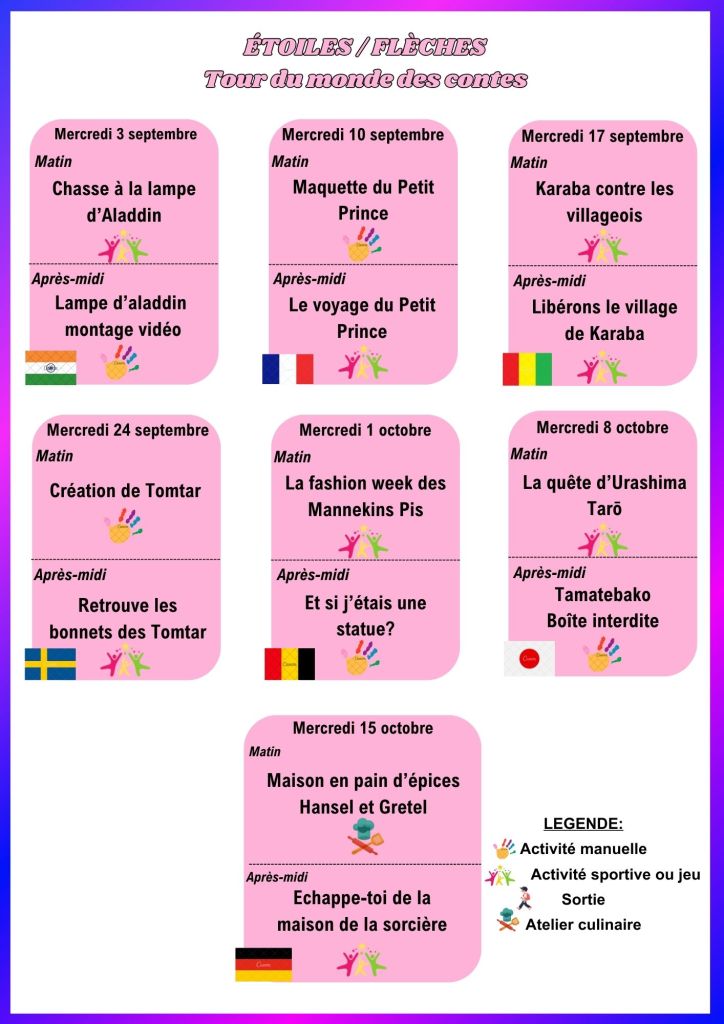 ÉTOILES / FLÈCHES
Tour du monde des contes

Mercredi 3 septembre
Matin
Chasse à la lampe d'Aladdin
Après-midi
Lampe d'aladdin montage vidéo

Mercredi 10 septembre
Matin
Maquette du Petit Prince
Après-midi
Le voyage du Petit Prince

Mercredi 17 septembre
Matin
Karaba contre les villageois
Après-midi
Libérons le village de Karaba

Mercredi 24 septembre
Matin
Création de Tomtar
Après-midi
Retrouve les bonnets des Tomtar

Mercredi 1 octobre
Matin
La fashion week des Mannekins Pis
Après-midi
Et si j'étais une statue?

Mercredi 8 octobre
Matin
La quête d'Urashima Tarō
Après-midi
Tamatebako
Boîte interdite

Mercredi 15 octobre
Matin
Maison en pain d'épices Hansel et Gretel
Après-midi
Echappe-toi de la maison de la sorcière

LEGENDE:
Activité manuelle
Activité sportive ou jeu
Sortie
Atelier culinaire